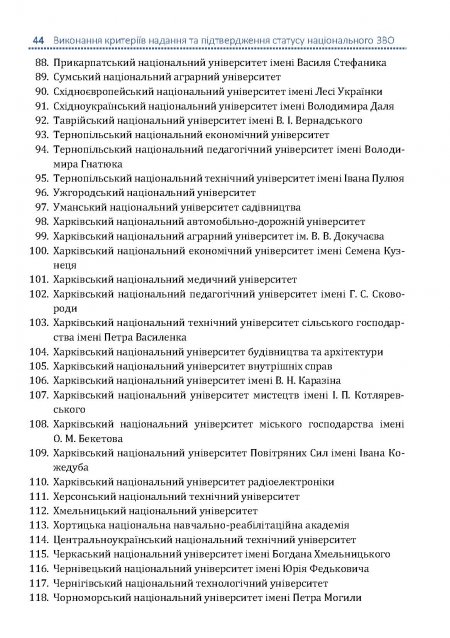 44 Виконання критеріїв надання та підтвердження статусу національного ЗВО

88. Прикарпатський національний університет імені Василя Стефаника
89. Сумський національний аграрний університет
90. Східноєвропейський національний університет імені Лесі Українки
91. Східноукраїнський національний університет імені Володимира Даля
92. Таврійський національний університет імені В. І. Вернадського
93. Тернопільський національний економічний університет
94. Тернопільський національний педагогічний університет імені Володимира Гнатюка
95. Тернопільський національний технічний університет імені Івана Пулюя
96. Ужгородський національний університет
97. Уманський національний університет садівництва
98. Харківський національний автомобільно-дорожній університет
99. Харківський національний аграрний університет ім. В. В. Докучаєва
100. Харківський національний економічний університет імені Семена Кузнеця
101. Харківський національний медичний університет
102. Харківський національний педагогічний університет імені Г. С. Сковороди
103. Харківський національний технічний університет сільського господарства імені Петра Василенка
104. Харківський національний університет будівництва та архітектури
105. Харківський національний університет внутрішніх справ
106. Харківський національний університет імені В. Н. Каразіна
107. Харківський національний університет мистецтв імені І. П. Котляревського
108. Харківський національний університет міського господарства імені О. М. Бекетова
109. Харківський національний університет Повітряних Сил імені Івана Кожедуба
110. Харківський національний університет радіоелектроніки
111. Херсонський національний технічний університет
112. Хмельницький національний університет
113. Хортицька національна навчально-реабілітаційна академія
114. Центральноукраїнський національний технічний університет
115. Черкаський національний університет імені Богдана Хмельницького
116. Чернівецький національний університет імені Юрія Федьковича
117. Чернігівський національний технологічний університет
118. Чорноморський національний університет імені Петра Могили